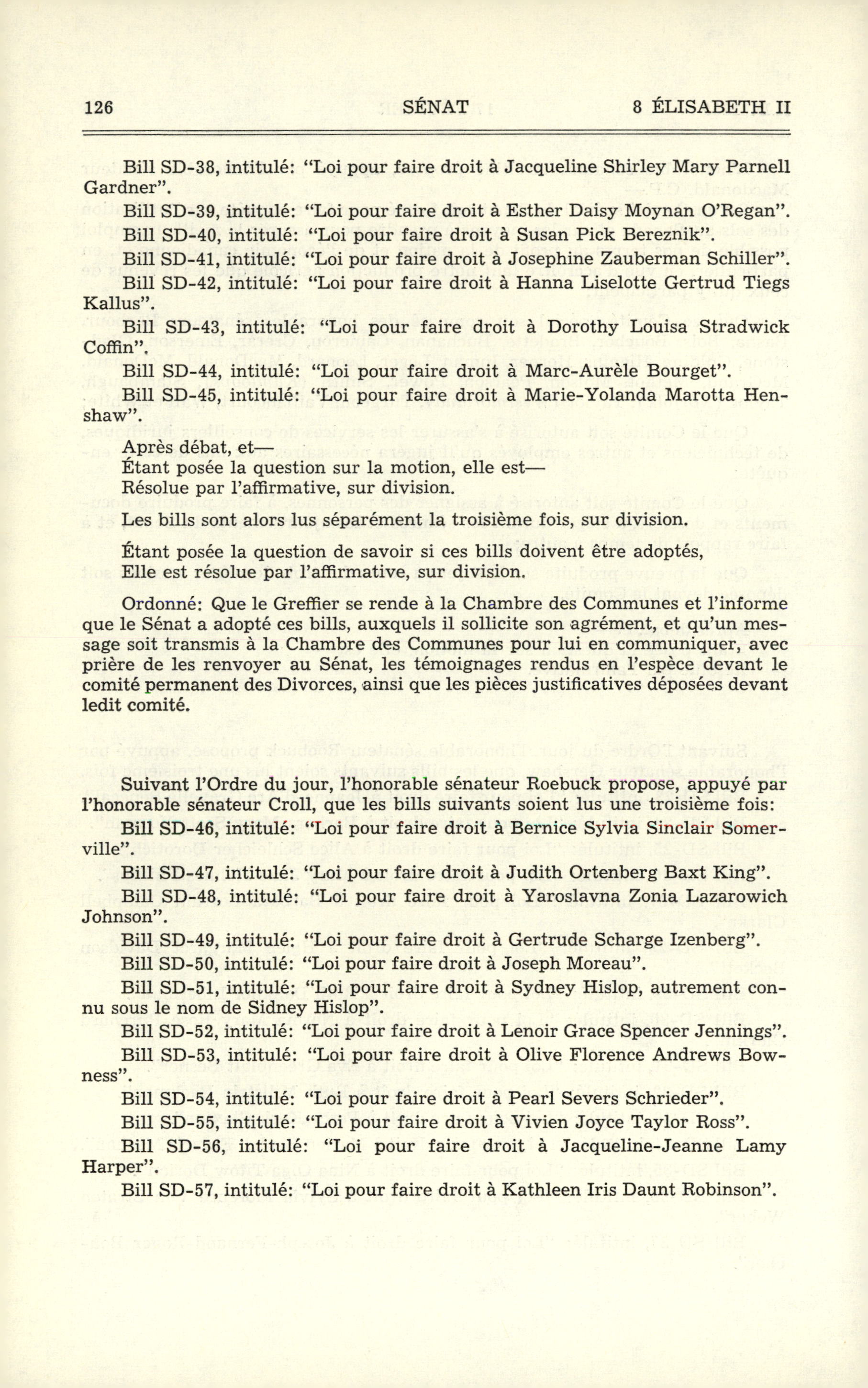 126 SÉNAT 8 ÉLISABETH II

Bill SD-38, intitulé: "Loi pour faire droit à Jacqueline Shirley Mary Parnell Gardner".

Bill SD-39, intitulé: "Loi pour faire droit à Esther Daisy Moynan O'Regan".

Bill SD-40, intitulé: "Loi pour faire droit à Susan Pick Bereznik".

Bill SD-41, intitulé: "Loi pour faire droit à Josephine Zauberman Schiller".

Bill SD-42, intitulé: "Loi pour faire droit à Hanna Liselotte Gertrud Tiegs Kallus".

Bill SD-43, intitulé: "Loi pour faire droit à Dorothy Louisa Stradwick Coffin".

Bill SD-44, intitulé: "Loi pour faire droit à Marc-Aurèle Bourget".

Bill SD-45, intitulé: "Loi pour faire droit à Marie-Yolanda Marotta Henshaw".

Après débat, et—
Étant posée la question sur la motion, elle est—
Résolue par l'affirmative, sur division.

Les bills sont alors lus séparément la troisième fois, sur division.

Étant posée la question de savoir si ces bills doivent être adoptés,
Elle est résolue par l'affirmative, sur division.

Ordonné: Que le Greffier se rende à la Chambre des Communes et l'informe que le Sénat a adopté ces bills, auxquels il sollicite son agrément, et qu'un message soit transmis à la Chambre des Communes pour lui en communiquer, avec prière de les renvoyer au Sénat, les témoignages rendus en l'espèce devant le comité permanent des Divorces, ainsi que les pièces justificatives déposées devant ledit comité.

Suivant l'Ordre du jour, l'honorable sénateur Roebuck propose, appuyé par l'honorable sénateur Croll, que les bills suivants soient lus une troisième fois:

Bill SD-46, intitulé: "Loi pour faire droit à Bernice Sylvia Sinclair Somerville".

Bill SD-47, intitulé: "Loi pour faire droit à Judith Ortenberg Baxt King".

Bill SD-48, intitulé: "Loi pour faire droit à Yaroslavna Zonia Lazarowich Johnson".

Bill SD-49, intitulé: "Loi pour faire droit à Gertrude Scharge Izenberg".

Bill SD-50, intitulé: "Loi pour faire droit à Joseph Moreau".

Bill SD-51, intitulé: "Loi pour faire droit à Sydney Hislop, autrement connu sous le nom de Sidney Hislop".

Bill SD-52, intitulé: "Loi pour faire droit à Lenoir Grace Spencer Jennings".

Bill SD-53, intitulé: "Loi pour faire droit à Olive Florence Andrews Bowness".

Bill SD-54, intitulé: "Loi pour faire droit à Pearl Severs Schrieder".

Bill SD-55, intitulé: "Loi pour faire droit à Vivien Joyce Taylor Ross".

Bill SD-56, intitulé: "Loi pour faire droit à Jacqueline-Jeanne Lamy Harper".

Bill SD-57, intitulé: "Loi pour faire droit à Kathleen Iris Daunt Robinson".